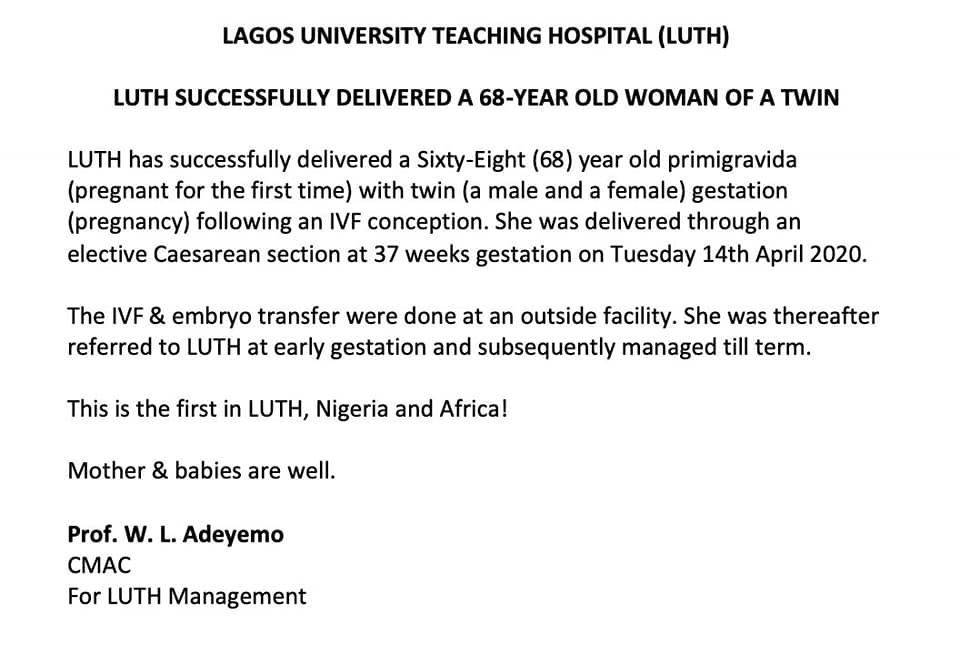 LAGOS UNIVERSITY TEACHING HOSPITAL (LUTH)

LUTH SUCCESSFULLY DELIVERED A 68-YEAR OLD WOMAN OF A TWIN

LUTH has successfully delivered a Sixty-Eight (68) year old primigravida (pregnant for the first time) with twin (a male and a female) gestation (pregnancy) following an IVF conception. She was delivered through an elective Caesarean section at 37 weeks gestation on Tuesday 14th April 2020.

The IVF & embryo transfer were done at an outside facility. She was thereafter referred to LUTH at early gestation and subsequently managed till term.

This is the first in LUTH, Nigeria and Africa!

Mother & babies are well.

Prof. W. L. Adeyemo
CMAC
For LUTH Management